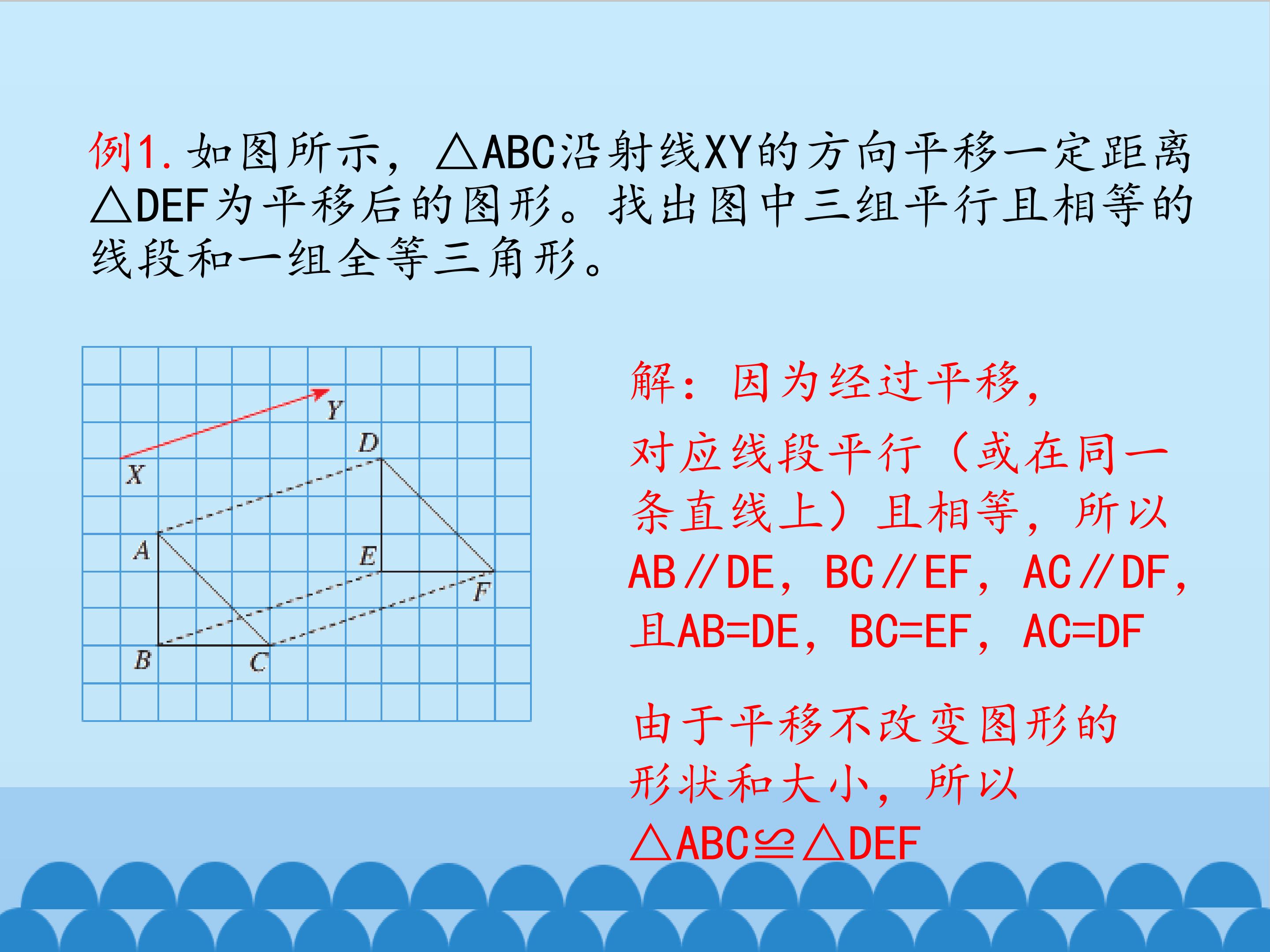 例1.如图所示，△ABC沿射线XY的方向平移一定距离△DEF为平移后的图形。找出图中三组平行且相等的线段和一组全等三角形。

Y
D
X
A
E
F
B
C

解：因为经过平移，

对应线段平行（或在同一条直线上）且相等，所以AB∥DE，BC∥EF，AC∥DF，且AB=DE，BC=EF，AC=DF

由于平移不改变图形的形状和大小，所以△ABC≌△DEF